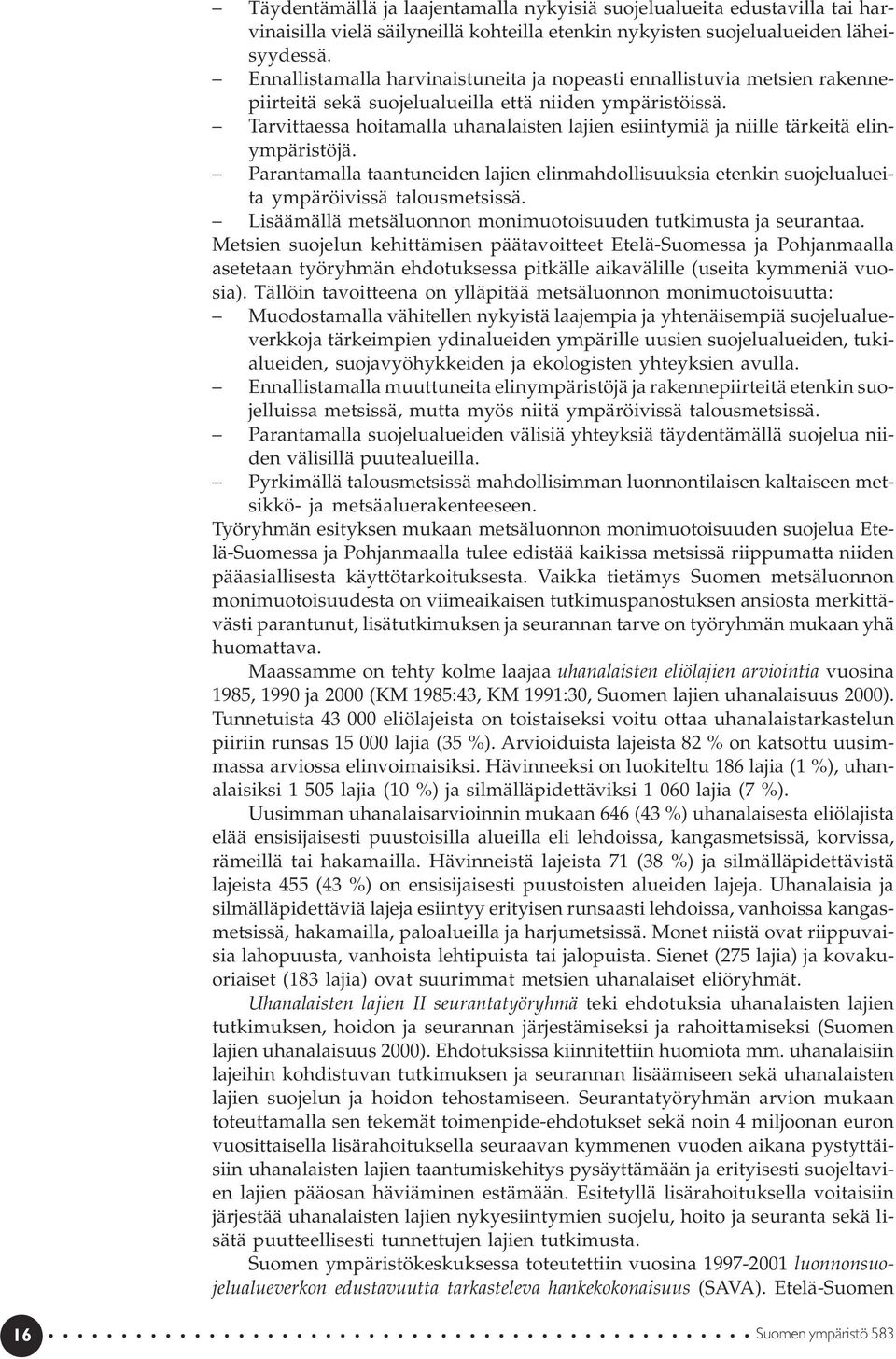 – Täydentämällä ja laajentamalla nykyisiä suojelualueita edustavilla tai harvinaisilla vielä säilyneillä kohteilla etenkin nykyisten suojelualueiden läheisyydessä.
– Ennallistamalla harvinaistuneita ja nopeasti ennallistuvia metsien rakennepiirteitä sekä suojelualueilla että niiden ympäristöissä.
– Tarvittaessa hoitamalla uhanalaisten lajien esiintymiä ja niille tärkeitä elinympäristöjä.
– Parantamalla taantuneiden lajien elinmahdollisuuksia etenkin suojelualueita ympäröivissä talousmetsissä.
– Lisäämällä metsäluonnon monimuotoisuuden tutkimusta ja seurantaa.
Metsien suojelun kehittämisen päätavoitteet Etelä-Suomessa ja Pohjanmaalla asetetaan työryhmän ehdotuksessa pitkälle aikavälille (useita kymmeniä vuosia). Tällöin tavoitteena on ylläpitää metsäluonnon monimuotoisuutta:
– Muodostamalla vähitellen nykyistä laajempia ja yhtenäisempiä suojelualueverkkoja tärkeimpien ydinalueiden ympärille uusien suojelualueiden, tukialueiden, suojavyöhykkeiden ja ekologisten yhteyksien avulla.
– Ennallistamalla muuttuneita elinympäristöjä ja rakennepiirteitä etenkin suojelluissa metsissä, mutta myös niitä ympäröivissä talousmetsissä.
– Parantamalla suojelualueiden välisiä yhteyksiä täydentämällä suojelua niiden välisillä puutealueilla.
– Pyrkimällä talousmetsissä mahdollisimman luonnontilaisen kaltaiseen metsikkö- ja metsäaluerakenteeseen.
Työryhmän esityksen mukaan metsäluonnon monimuotoisuuden suojelua Etelä-Suomessa ja Pohjanmaalla tulee edistää kaikissa metsissä riippumatta niiden pääasiallisesta käyttötarkoituksesta. Vaikka tietämys Suomen metsäluonnon monimuotoisuudesta on viimeaikaisen tutkimuspanostuksen ansiosta merkittävästi parantunut, lisätutkimuksen ja seurannan tarve on työryhmän mukaan yhä huomattava.

Maassamme on tehty kolme laajaa uhanalaisten eliölajien arviointia vuosina 1985, 1990 ja 2000 (KM 1985:43, KM 1991:30, Suomen lajien uhanalaisuus 2000). Tunnetuista 43 000 eliölajeista on toistaiseksi voitu ottaa uhanalaistarkastelun piiriin runsas 15 000 lajia (35 %). Arvioiduista lajeista 82 % on katsottu uusimmassa arviossa elinvoimaisiksi. Hävinneeksi on luokiteltu 186 lajia (1 %), uhanalaisiksi 1 505 lajia (10 %) ja silmälläpidettäviksi 1 060 lajia (7 %).

Uusimman uhanalaisarvioinnin mukaan 646 (43 %) uhanalaisesta eliölajista elää ensisijaisesti puustoisilla alueilla eli lehdoissa, kangasmetsissä, korvissa, rämeillä tai hakamailla. Hävinneistä lajeista 71 (38 %) ja silmälläpidettävistä lajeista 455 (43 %) on ensisijaisesti puustoisten alueiden lajeja. Uhanalaisia ja silmälläpidettäviä lajeja esiintyy erityisen runsaasti lehdoissa, vanhoissa kangasmetsissä, hakamailla, paloalueilla ja harjumetsissä. Monet niistä ovat riippuvaisia lahopuusta, vanhoista lehtipuista tai jalopuista. Sienet (275 lajia) ja kovakuoriaiset (183 lajia) ovat suurimmat metsien uhanalaiset eliöryhmät.

Uhanalaisten lajien II seurantatyöryhmä teki ehdotuksia uhanalaisten lajien tutkimuksen, hoidon ja seurannan järjestämiseksi ja rahoittamiseksi (Suomen lajien uhanalaisuus 2000). Ehdotuksissa kiinnitettiin huomiota mm. uhanalaisiin lajeihin kohdistuvan tutkimuksen ja seurannan lisäämiseen sekä uhanalaisten lajien suojelun ja hoidon tehostamiseen. Seurantatyöryhmän arvion mukaan toteuttamalla sen tekemät toimenpide-ehdotukset sekä noin 4 miljoonan euron vuosittaisella lisärahoituksella seuraavan kymmenen vuoden aikana pystyttäisiin uhanalaisten lajien taantumiskehitys pysäyttämään ja erityisesti suojeltavien lajien pääosan häviäminen estämään. Esitetyllä lisärahoituksella voitaisiin järjestää uhanalaisten lajien nykyesiintymien suojelu, hoito ja seuranta sekä lisätä puutteellisesti tunnettujen lajien tutkimusta.

Suomen ympäristökeskuksessa toteutettiin vuosina 1997-2001 luonnonsuojelualueverkon edustavuutta tarkasteleva hankekokonaisuus (SAVA). Etelä-Suomen

16 Suomen ympäristö 583